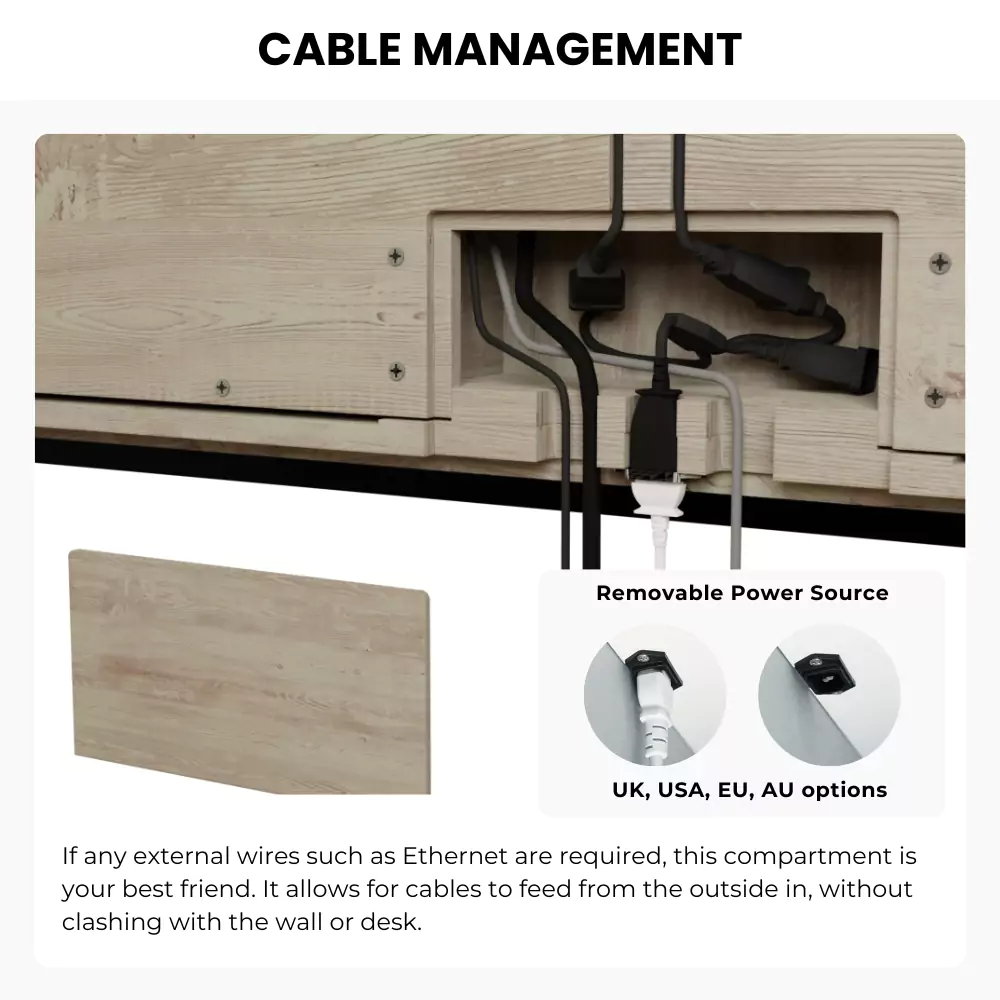 CABLE MANAGEMENT

Removable Power Source

UK, USA, EU, AU options

If any external wires such as Ethernet are required, this compartment is your best friend. It allows for cables to feed from the outside in, without clashing with the wall or desk.